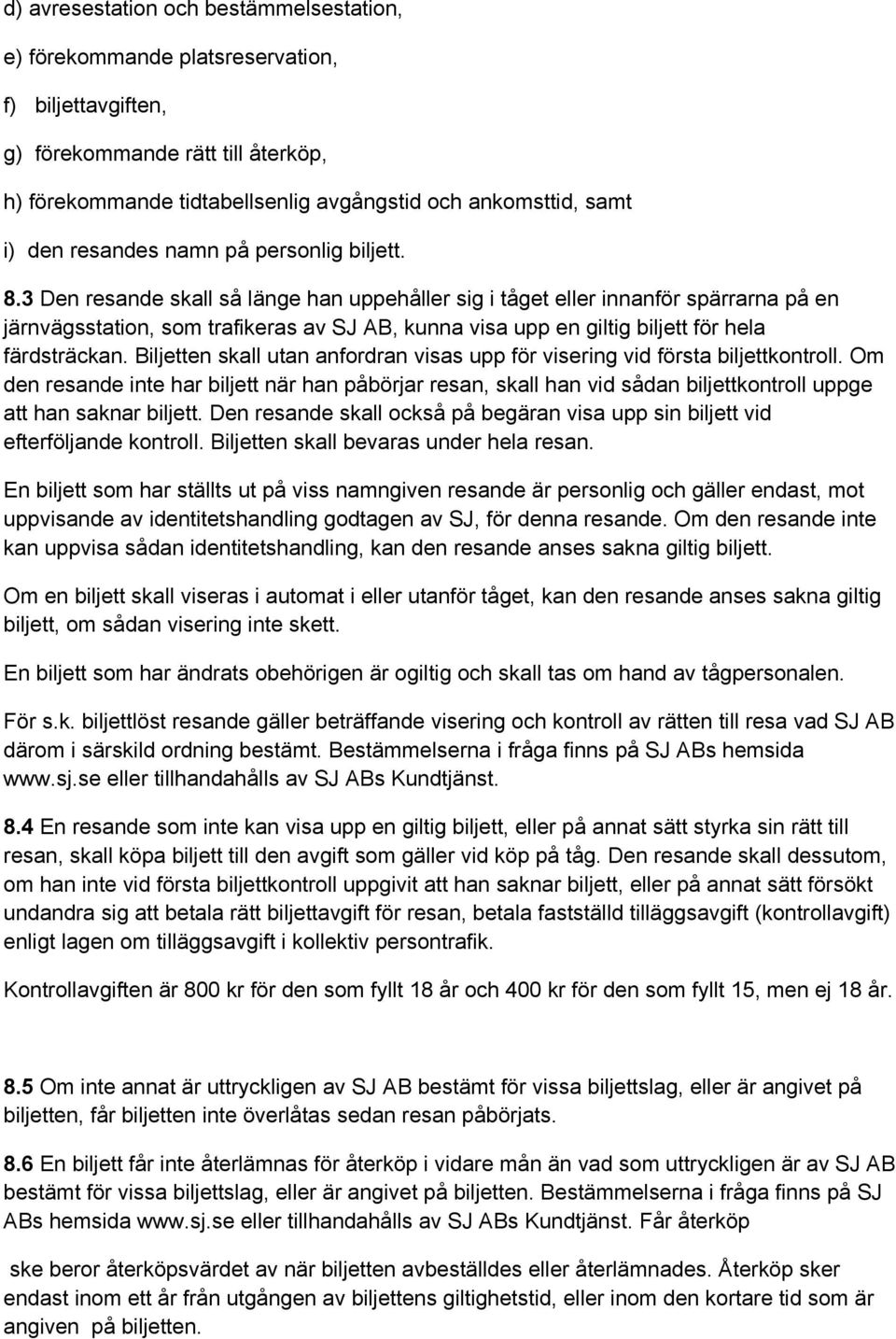 d) avresestation och bestämmelsestation,

e) förekommande platsreservation,

f) biljettavgiften,

g) förekommande rätt till återköp,

h) förekommande tidtabellsenlig avgångstid och ankomsttid, samt

i) den resandes namn på personlig biljett.

8.3 Den resande skall så länge han uppehåller sig i tåget eller innanför spärrarna på en järnvägsstation, som trafikeras av SJ AB, kunna visa upp en giltig biljett för hela färdsträckan. Biljetten skall utan anfordran visas upp för visering vid första biljettkontroll. Om den resande inte har biljett när han påbörjar resan, skall han vid sådan biljettkontroll uppge att han saknar biljett. Den resande skall också på begäran visa upp sin biljett vid efterföljande kontroll. Biljetten skall bevaras under hela resan.

En biljett som har ställts ut på viss namngiven resande är personlig och gäller endast, mot uppvisande av identitetshandling godtagen av SJ, för denna resande. Om den resande inte kan uppvisa sådan identitetshandling, kan den resande anses sakna giltig biljett.

Om en biljett skall viseras i automat i eller utanför tåget, kan den resande anses sakna giltig biljett, om sådan visering inte skett.

En biljett som har ändrats obehörigen är ogiltig och skall tas om hand av tågpersonalen.

För s.k. biljettlöst resande gäller beträffande visering och kontroll av rätten till resa vad SJ AB därom i särskild ordning bestämt. Bestämmelserna i fråga finns på SJ ABs hemsida www.sj.se eller tillhandahålls av SJ ABs Kundtjänst.

8.4 En resande som inte kan visa upp en giltig biljett, eller på annat sätt styrka sin rätt till resan, skall köpa biljett till den avgift som gäller vid köp på tåg. Den resande skall dessutom, om han inte vid första biljettkontroll uppgivit att han saknar biljett, eller på annat sätt försökt undandra sig att betala rätt biljettavgift för resan, betala fastställd tilläggsavgift (kontrollavgift) enligt lagen om tilläggsavgift i kollektiv persontrafik.

Kontrollavgiften är 800 kr för den som fyllt 18 år och 400 kr för den som fyllt 15, men ej 18 år.

8.5 Om inte annat är uttryckligen av SJ AB bestämt för vissa biljettslag, eller är angivet på biljetten, får biljetten inte överlåtas sedan resan påbörjats.

8.6 En biljett får inte återlämnas för återköp i vidare mån än vad som uttryckligen är av SJ AB bestämt för vissa biljettslag, eller är angivet på biljetten. Bestämmelserna i fråga finns på SJ ABs hemsida www.sj.se eller tillhandahålls av SJ ABs Kundtjänst. Får återköp

ske beror återköpsvärdet av när biljetten avbeställdes eller återlämnades. Återköp sker endast inom ett år från utgången av biljettens giltighetstid, eller inom den kortare tid som är angiven på biljetten.